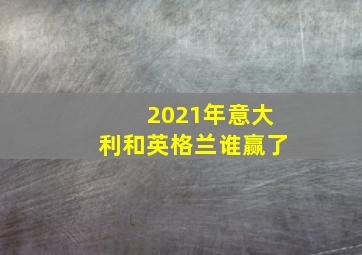 2021年意大利和英格兰谁赢了